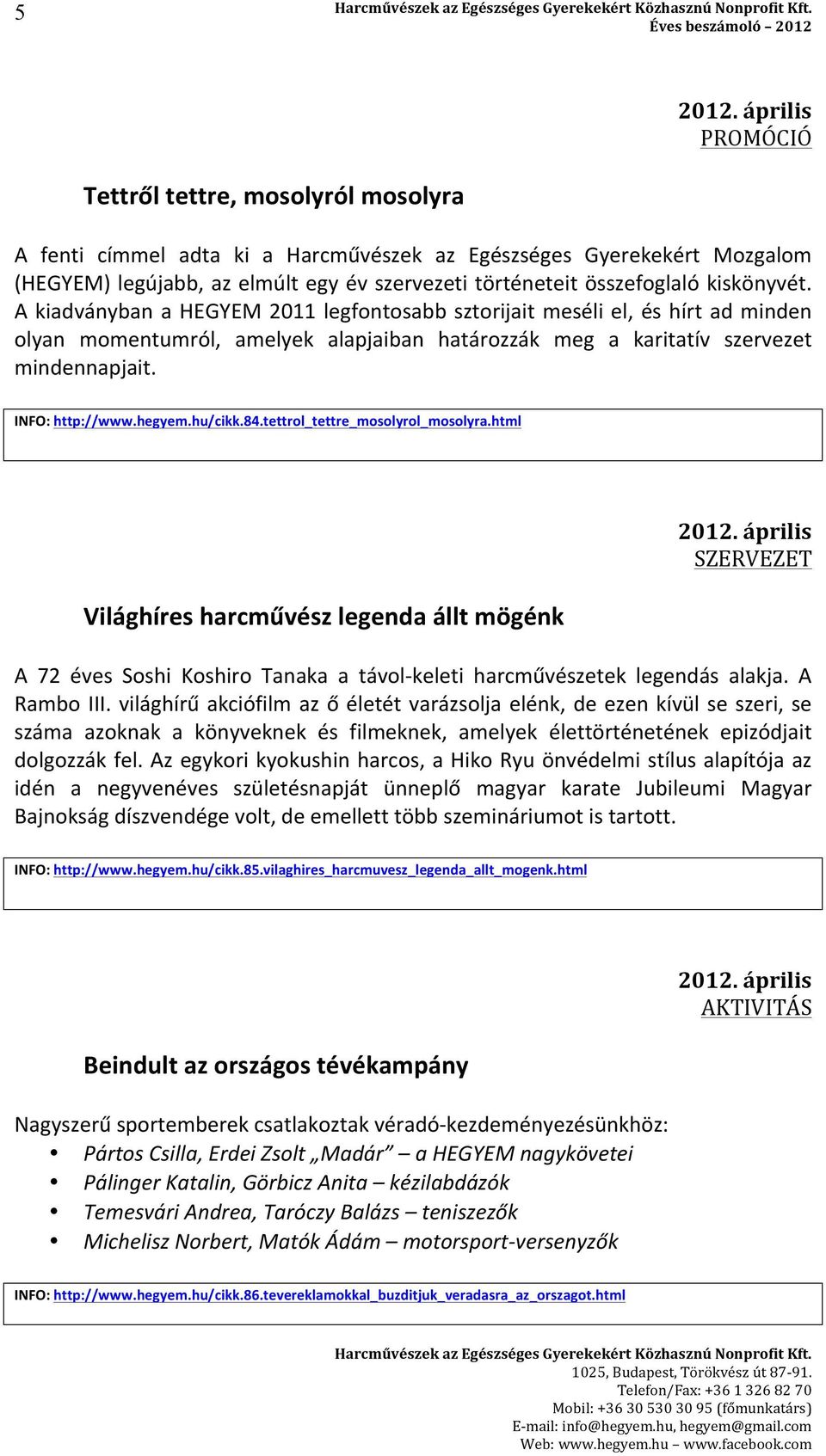 5

Harcművészek az Egészséges Gyerekekért Közhasznú Nonprofit Kft.
Éves beszámoló – 2012

2012. április
PROMÓCIÓ

Tettről tettre, mosolyról mosolyra

A fenti címmel adta ki a Harcművészek az Egészséges Gyerekekért Mozgalom (HEGYEM) legújabb, az elmúlt egy év szervezeti történeteit összefoglaló kiskönyvét. A kiadványban a HEGYEM 2011 legfontosabb sztorijait meséli el, és hírt ad minden olyan momentumról, amelyek alapjaiban határozzák meg a karitatív szervezet mindennapjait.

INFO: http://www.hegyem.hu/cikk.84.tettrol_tettre_mosolyrol_mosolyra.html

2012. április
SZERVEZET

Világhíres harcművész legenda állt mögénk

A 72 éves Soshi Koshiro Tanaka a távol-keleti harcművészetek legendás alakja. A Rambo III. világhírű akciófilm az ő életét varázsolja elénk, de ezen kívül se szeri, se száma azoknak a könyveknek és filmeknek, amelyek élettörténetének epizódjait dolgozzák fel. Az egykori kyokushin harcos, a Hiko Ryu önvédelmi stílus alapítója az idén a negyvenéves születésnapját ünneplő magyar karate Jubileumi Magyar Bajnokság díszvendége volt, de emellett több szemináriumot is tartott.

INFO: http://www.hegyem.hu/cikk.85.vilaghires_harcmuvesz_legenda_allt_mogenk.html

2012. április
AKTIVITÁS

Beindult az országos tévékampány

Nagyszerű sportemberek csatlakoztak véradó-kezdeményezésünkhöz:
• Pártos Csilla, Erdei Zsolt „Madár” – a HEGYEM nagykövetei
• Pálinger Katalin, Görbicz Anita – kézilabdázók
• Temesvári Andrea, Taróczy Balázs – teniszezők
• Michelisz Norbert, Matók Ádám – motorsport-versenyzők

INFO: http://www.hegyem.hu/cikk.86.tevereklamokkal_buzditjuk_veradasra_az_orszagot.html

Harcművészek az Egészséges Gyerekekért Közhasznú Nonprofit Kft.
1025, Budapest, Törökvész út 87-91.
Telefon/Fax: +36 1 326 82 70
Mobil: +36 30 530 30 95 (főmunkatárs)
E-mail: info@hegyem.hu, hegyem@gmail.com
Web: www.hegyem.hu – www.facebook.com